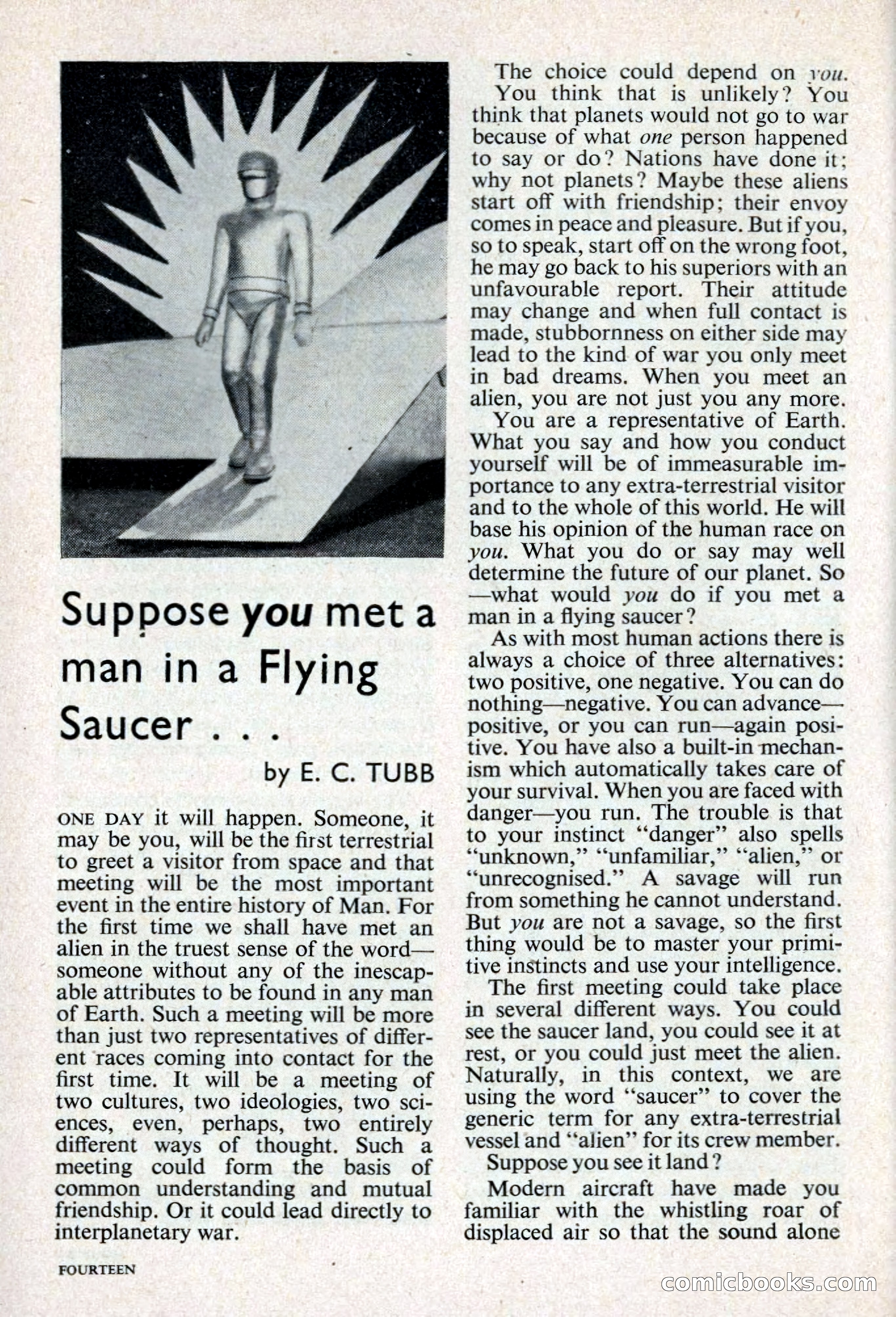 Suppose you met a man in a Flying Saucer . . .

by E. C. TUBB

ONE DAY it will happen. Someone, it may be you, will be the first terrestrial to greet a visitor from space and that meeting will be the most important event in the entire history of Man. For the first time we shall have met an alien in the truest sense of the word—someone without any of the inescapable attributes to be found in any man of Earth. Such a meeting will be more than just two representatives of different races coming into contact for the first time. It will be a meeting of two cultures, two ideologies, two sciences, even, perhaps, two entirely different ways of thought. Such a meeting could form the basis of common understanding and mutual friendship. Or it could lead directly to interplanetary war.

The choice could depend on you.

You think that is unlikely? You think that planets would not go to war because of what one person happened to say or do? Nations have done it; why not planets? Maybe these aliens start off with friendship; their envoy comes in peace and pleasure. But if you, so to speak, start off on the wrong foot, he may go back to his superiors with an unfavourable report. Their attitude may change and when full contact is made, stubbornness on either side may lead to the kind of war you only meet in bad dreams. When you meet an alien, you are not just you any more.

You are a representative of Earth. What you say and how you conduct yourself will be of immeasurable importance to any extra-terrestrial visitor and to the whole of this world. He will base his opinion of the human race on you. What you do or say may well determine the future of our planet. So—what would you do if you met a man in a flying saucer?

As with most human actions there is always a choice of three alternatives: two positive, one negative. You can do nothing—negative. You can advance—positive, or you can run—again positive. You have also a built-in mechanism which automatically takes care of your survival. When you are faced with danger—you run. The trouble is that to your instinct "danger" also spells "unknown," "unfamiliar," "alien," or "unrecognised." A savage will run from something he cannot understand. But you are not a savage, so the first thing would be to master your primitive instincts and use your intelligence.

The first meeting could take place in several different ways. You could see the saucer land, you could see it at rest, or you could just meet the alien. Naturally, in this context, we are using the word "saucer" to cover the generic term for any extra-terrestrial vessel and "alien" for its crew member.

Suppose you see it land?

Modern aircraft have made you familiar with the whistling roar of displaced air so that the sound alone

FOURTEEN

comicbooks.com